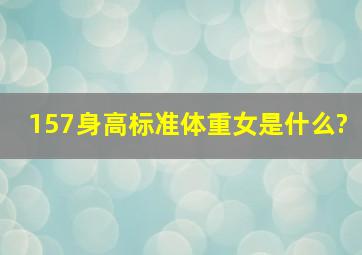 157身高标准体重女是什么?